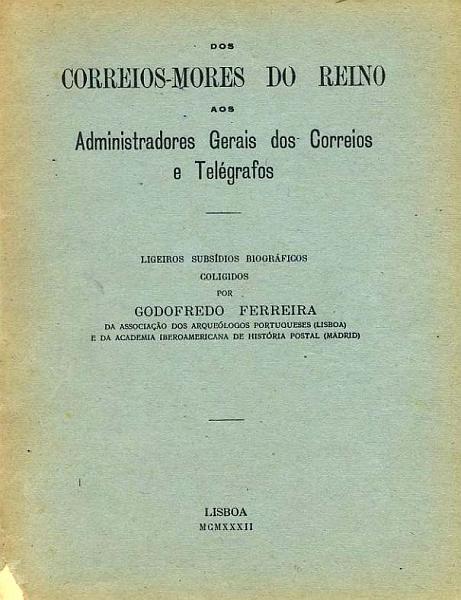 DOS

CORREIOS-MORES DO REINO

AOS

Administradores Gerais dos Correios e Telégrafos

LIGEIROS SUBSÍDIOS BIOGRÁFICOS COLIGIDOS POR

GODOFREDO FERREIRA

DA ASSOCIAÇÃO DOS ARQUEÓLOGOS PORTUGUESES (LISBOA) E DA ACADEMIA IBEROAMERICANA DE HISTÓRIA POSTAL (MADRID)

LISBOA
MCMXXXII